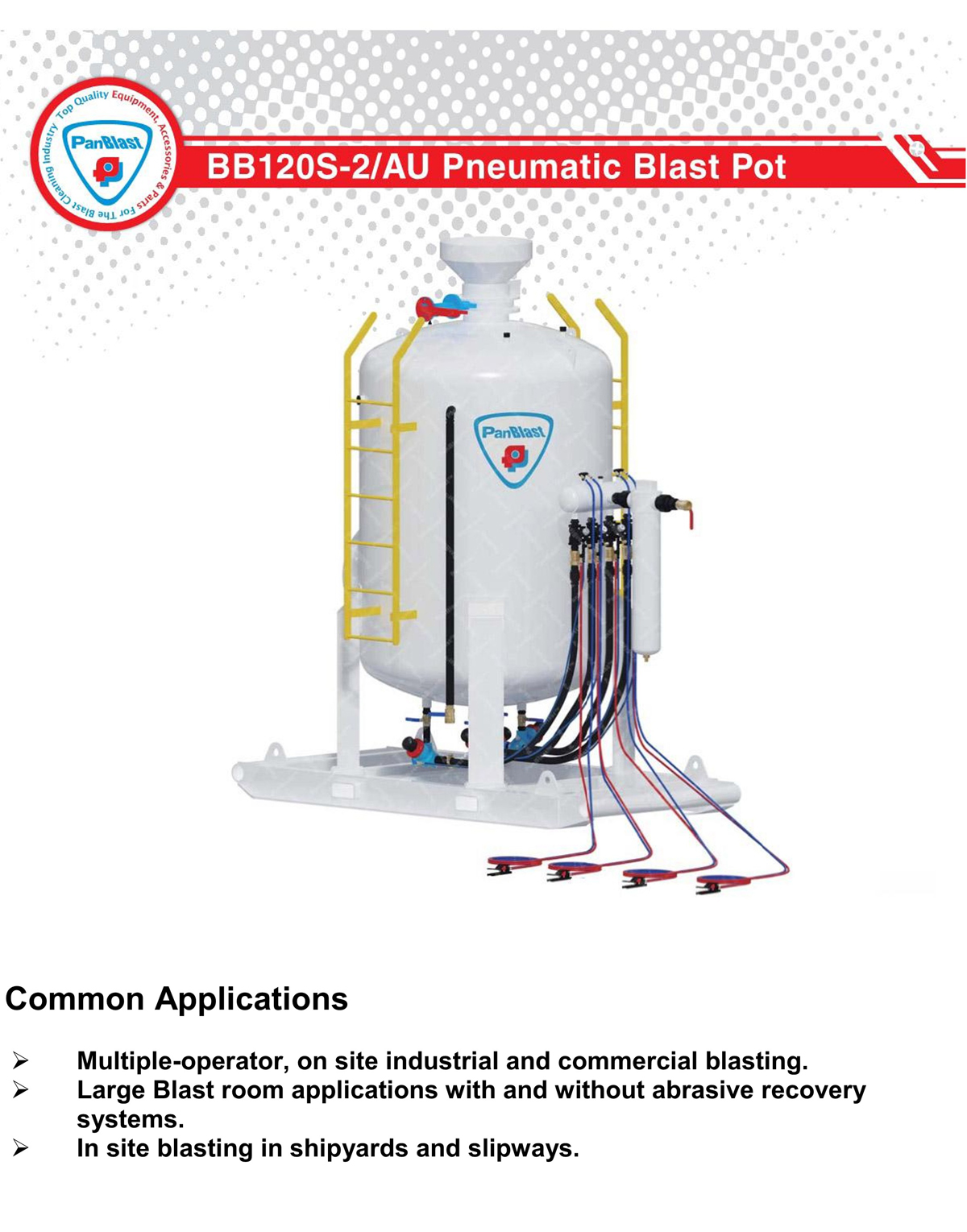 Top Quality Equipment, Accessories & Parts For The Blast Cleaning Industry

PanBlast

BB120S-2/AU Pneumatic Blast Pot

PanBlast

Common Applications

➢ Multiple-operator, on site industrial and commercial blasting.
➢ Large Blast room applications with and without abrasive recovery systems.
➢ In site blasting in shipyards and slipways.